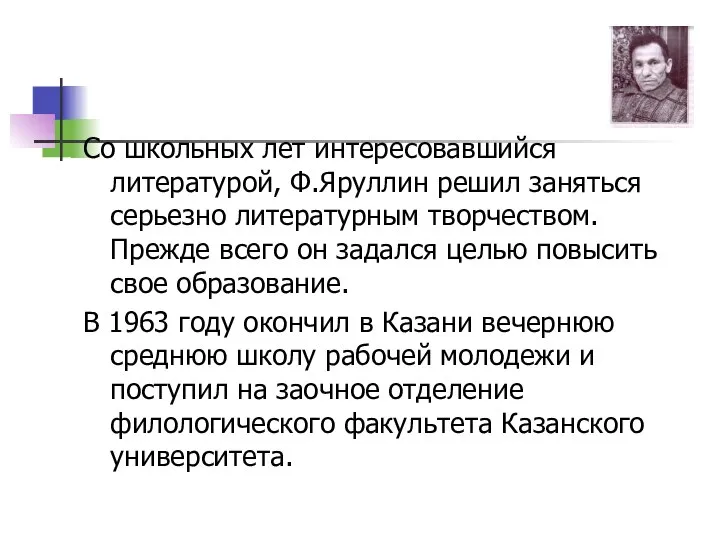 Со школьных лет интересовавшийся литературой, Ф.Яруллин решил заняться серьезно литературным творчеством. Прежде всего он задался целью повысить свое образование.

В 1963 году окончил в Казани вечернюю среднюю школу рабочей молодежи и поступил на заочное отделение филологического факультета Казанского университета.